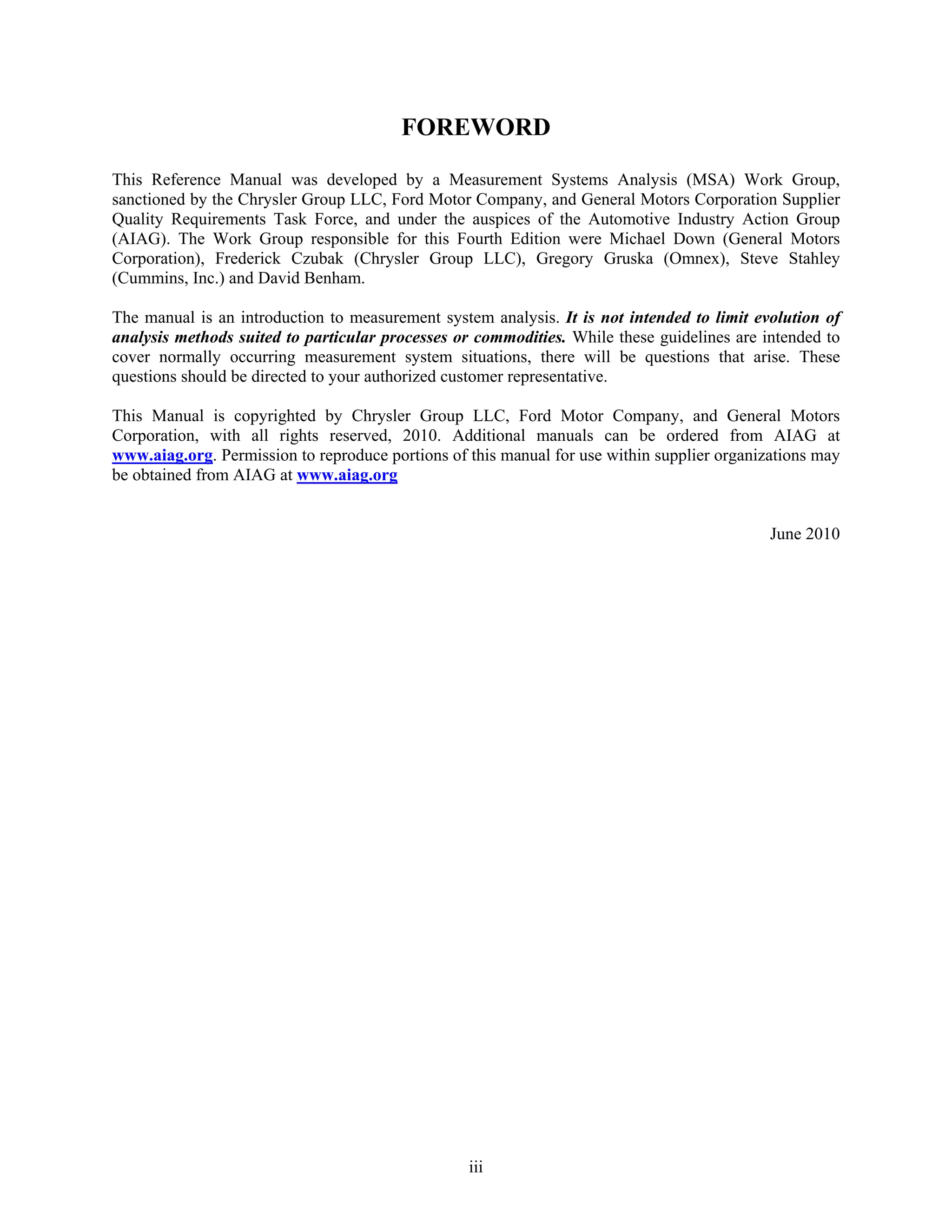 FOREWORD

This Reference Manual was developed by a Measurement Systems Analysis (MSA) Work Group, sanctioned by the Chrysler Group LLC, Ford Motor Company, and General Motors Corporation Supplier Quality Requirements Task Force, and under the auspices of the Automotive Industry Action Group (AIAG). The Work Group responsible for this Fourth Edition were Michael Down (General Motors Corporation), Frederick Czubak (Chrysler Group LLC), Gregory Gruska (Omnex), Steve Stahley (Cummins, Inc.) and David Benham.

The manual is an introduction to measurement system analysis. It is not intended to limit evolution of analysis methods suited to particular processes or commodities. While these guidelines are intended to cover normally occurring measurement system situations, there will be questions that arise. These questions should be directed to your authorized customer representative.

This Manual is copyrighted by Chrysler Group LLC, Ford Motor Company, and General Motors Corporation, with all rights reserved, 2010. Additional manuals can be ordered from AIAG at www.aiag.org. Permission to reproduce portions of this manual for use within supplier organizations may be obtained from AIAG at www.aiag.org

June 2010

iii